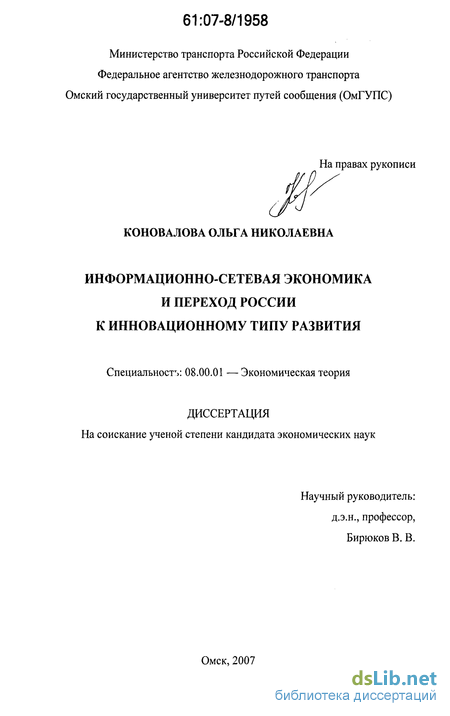 61:07-8/1958

Министерство транспорта Российской Федерации
Федеральное агентство железнодорожного транспорта
Омский государственный университет путей сообщения (ОмГУПС)

На правах рукописи

КОНОВАЛОВА ОЛЬГА НИКОЛАЕВНА

ИНФОРМАЦИОННО-СЕТЕВАЯ ЭКОНОМИКА
И ПЕРЕХОД РОССИИ
К ИННОВАЦИОННОМУ ТИПУ РАЗВИТИЯ

Специальность: 08.00.01 — Экономическая теория

ДИССЕРТАЦИЯ
На соискание ученой степени кандидата экономических наук

Научный руководитель:
д.э.н., профессор,
Бирюков В. В.

Омск, 2007

dsLib.net
библиотека диссертаций